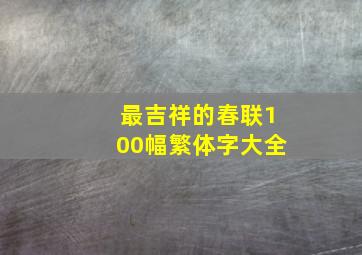 最吉祥的春联100幅繁体字大全